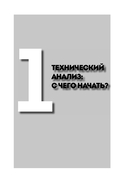 1

ТЕХНИЧЕСКИЙ АНАЛИЗ: С ЧЕГО НАЧАТЬ?